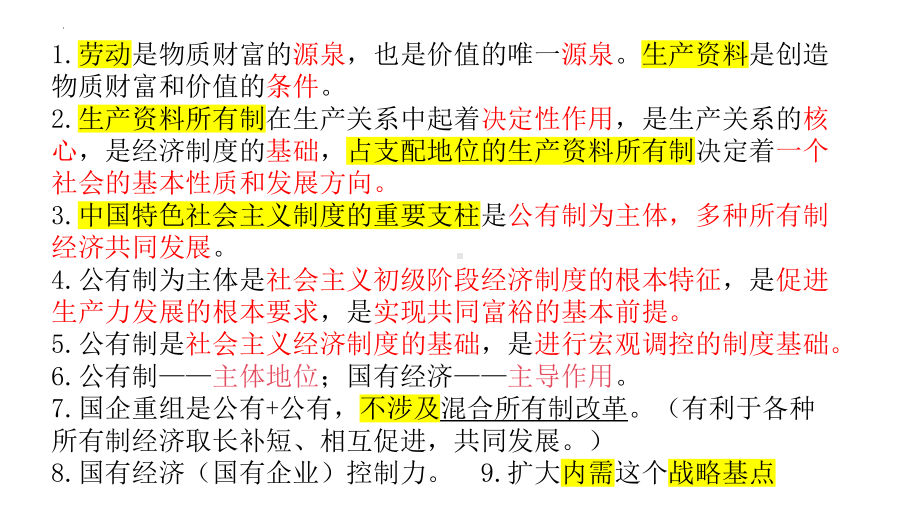 1.劳动是物质财富的源泉，也是价值的唯一源泉。生产资料是创造物质财富和价值的条件。
2.生产资料所有制在生产关系中起着决定性作用，是生产关系的核心，是经济制度的基础，占支配地位的生产资料所有制决定着一个社会的基本性质和发展方向。
3.中国特色社会主义制度的重要支柱是公有制为主体，多种所有制经济共同发展。
4.公有制为主体是社会主义初级阶段经济制度的根本特征，是促进生产力发展的根本要求，是实现共同富裕的基本前提。
5.公有制是社会主义经济制度的基础，是进行宏观调控的制度基础。
6.公有制——主体地位；国有经济——主导作用。
7.国企重组是公有+公有，不涉及混合所有制改革。（有利于各种所有制经济取长补短、相互促进，共同发展。）
8.国有经济（国有企业）控制力。 9.扩大内需这个战略基点